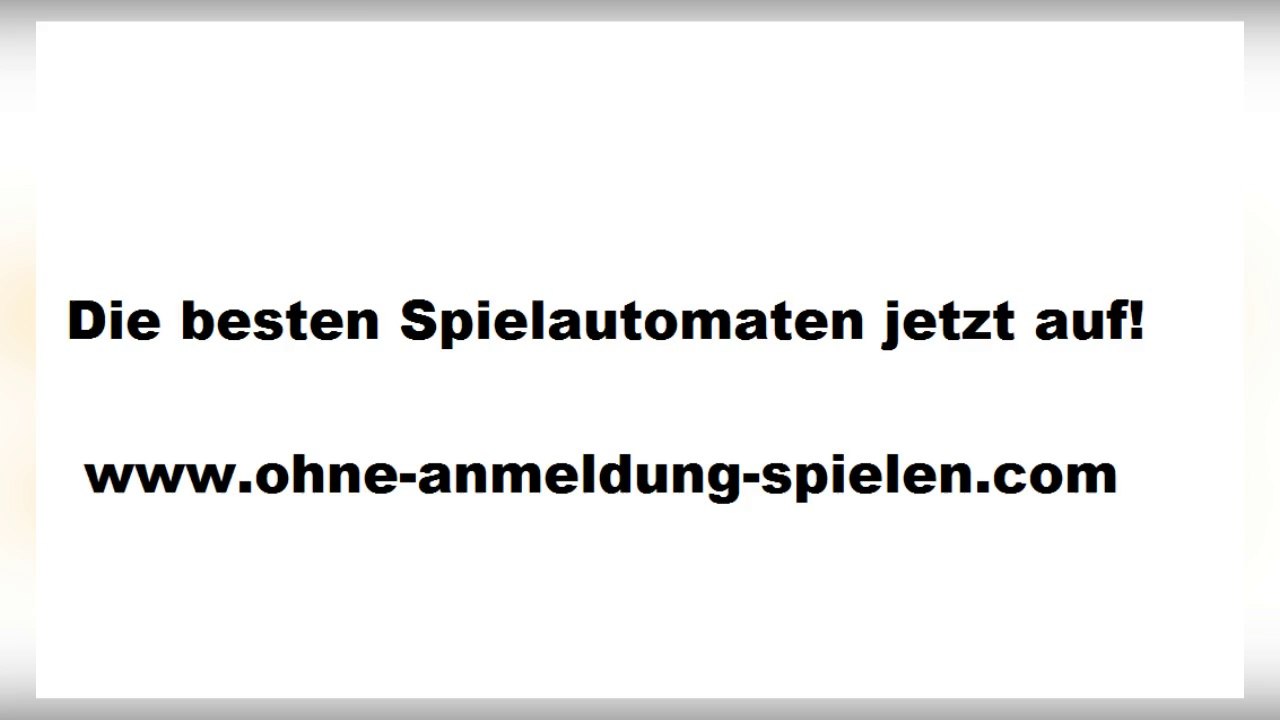 Die besten Spielautomaten jetzt auf!

www.ohne-anmeldung-spielen.com